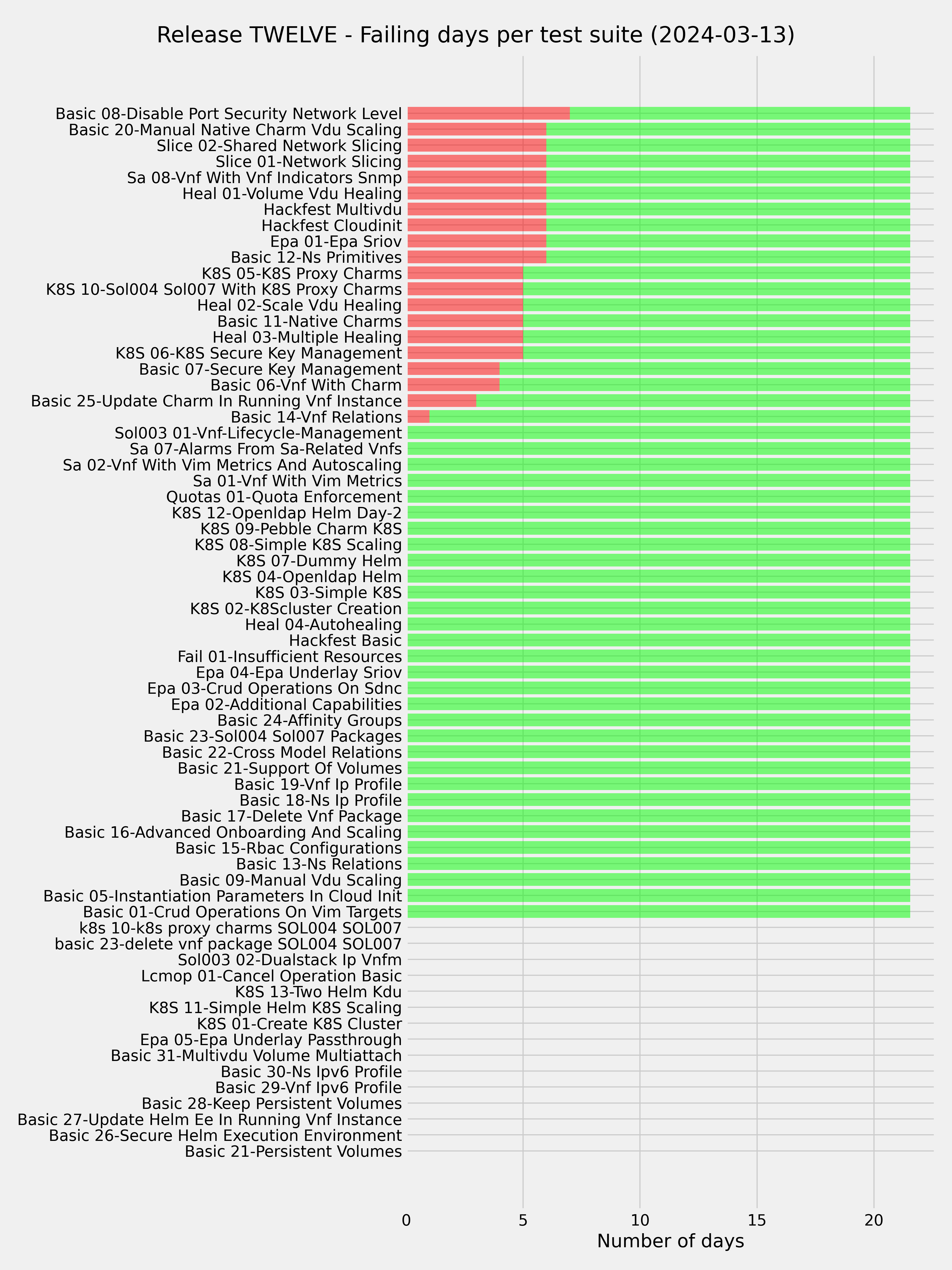 Release TWELVE - Failing days per test suite (2024-03-13)

Basic 08-Disable Port Security Network Level
Basic 20-Manual Native Charm Vdu Scaling
Slice 02-Shared Network Slicing
Slice 01-Network Slicing
Sa 08-Vnf With Vnf Indicators Snmp
Heal 01-Volume Vdu Healing
Hackfest Multivdu
Hackfest Cloudinit
Epa 01-Epa Sriov
Basic 12-Ns Primitives
K8S 05-K8S Proxy Charms
K8S 10-Sol004 Sol007 With K8S Proxy Charms
Heal 02-Scale Vdu Healing
Basic 11-Native Charms
Heal 03-Multiple Healing
K8S 06-K8S Secure Key Management
Basic 07-Secure Key Management
Basic 06-Vnf With Charm
Basic 25-Update Charm In Running Vnf Instance
Basic 14-Vnf Relations
Sol003 01-Vnf-Lifecycle-Management
Sa 07-Alarms From Sa-Related Vnfs
Sa 02-Vnf With Vim Metrics And Autoscaling
Sa 01-Vnf With Vim Metrics
Quotas 01-Quota Enforcement
K8S 12-Openldap Helm Day-2
K8S 09-Pebble Charm K8S
K8S 08-Simple K8S Scaling
K8S 07-Dummy Helm
K8S 04-Openldap Helm
K8S 03-Simple K8S
K8S 02-K8Scluster Creation
Heal 04-Autohealing
Hackfest Basic
Fail 01-Insufficient Resources
Epa 04-Epa Underlay Sriov
Epa 03-Crud Operations On Sdnc
Epa 02-Additional Capabilities
Basic 24-Affinity Groups
Basic 23-Sol004 Sol007 Packages
Basic 22-Cross Model Relations
Basic 21-Support Of Volumes
Basic 19-Vnf Ip Profile
Basic 18-Ns Ip Profile
Basic 17-Delete Vnf Package
Basic 16-Advanced Onboarding And Scaling
Basic 15-Rbac Configurations
Basic 13-Ns Relations
Basic 09-Manual Vdu Scaling
Basic 05-Instantiation Parameters In Cloud Init
Basic 01-Crud Operations On Vim Targets
k8s 10-k8s proxy charms SOL004 SOL007
basic 23-delete vnf package SOL004 SOL007
Sol003 02-Dualstack Ip Vnfm
Lcmop 01-Cancel Operation Basic
K8S 13-Two Helm Kdu
K8S 11-Simple Helm K8S Scaling
K8S 01-Create K8S Cluster
Epa 05-Epa Underlay Passthrough
Basic 31-Multivdu Volume Multiattach
Basic 30-Ns Ipv6 Profile
Basic 29-Vnf Ipv6 Profile
Basic 28-Keep Persistent Volumes
Basic 27-Update Helm Ee In Running Vnf Instance
Basic 26-Secure Helm Execution Environment
Basic 21-Persistent Volumes

0 5 10 15 20
Number of days